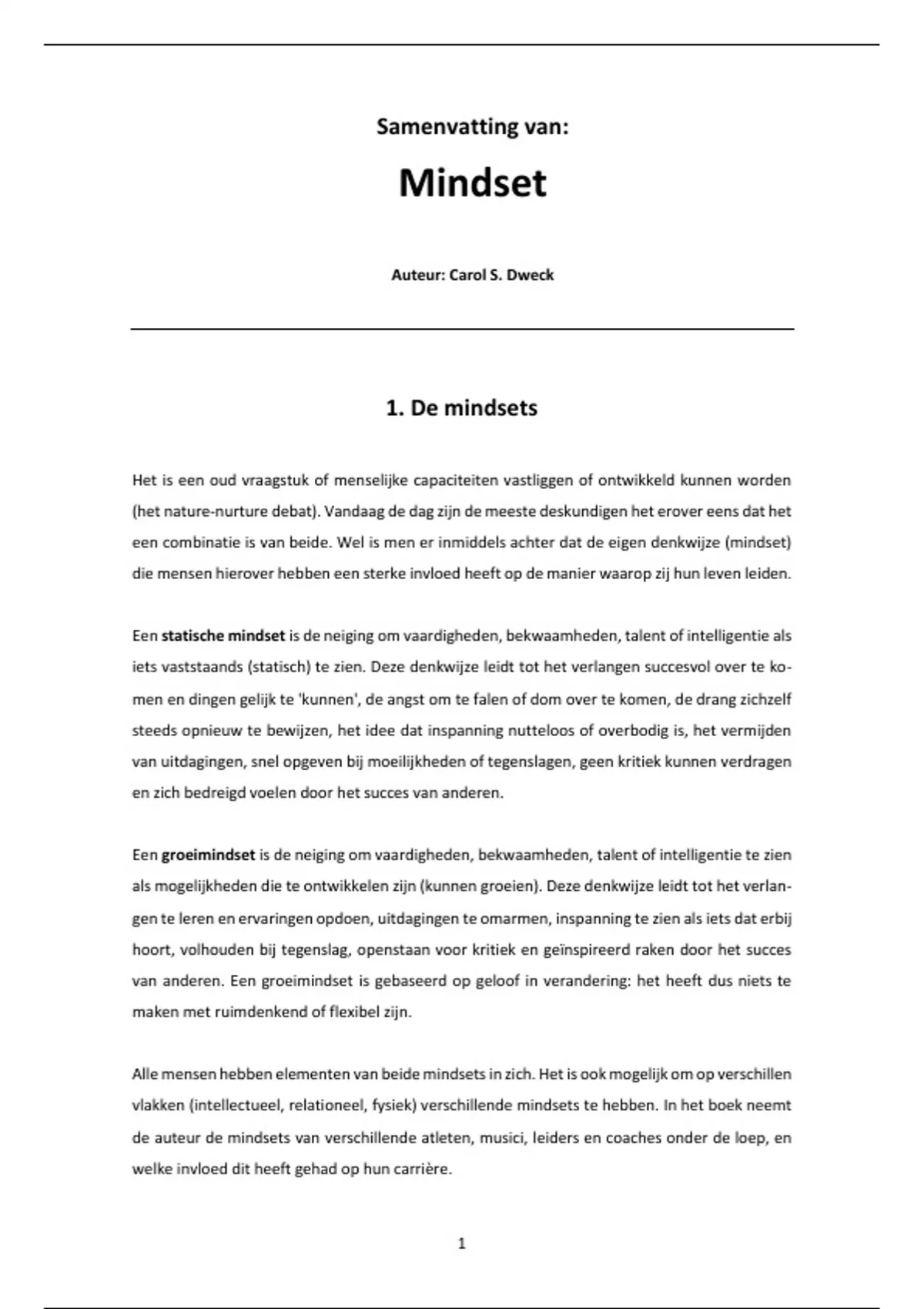 Samenvatting van:

Mindset

Auteur: Carol S. Dweck

1. De mindsets

Het is een oud vraagstuk of menselijke capaciteiten vastliggen of ontwikkeld kunnen worden (het nature-nurture debat). Vandaag de dag zijn de meeste deskundigen het erover eens dat het een combinatie is van beide. Wel is men er inmiddels achter dat de eigen denkwijze (mindset) die mensen hierover hebben een sterke invloed heeft op de manier waarop zij hun leven leiden.

Een statische mindset is de neiging om vaardigheden, bekwaamheden, talent of intelligentie als iets vaststaands (statisch) te zien. Deze denkwijze leidt tot het verlangen succesvol over te komen en dingen gelijk te 'kunnen', de angst om te falen of dom over te komen, de drang zichzelf steeds opnieuw te bewijzen, het idee dat inspanning nutteloos of overbodig is, het vermijden van uitdagingen, snel opgeven bij moeilijkheden of tegenslagen, geen kritiek kunnen verdragen en zich bedreigd voelen door het succes van anderen.

Een groeimindset is de neiging om vaardigheden, bekwaamheden, talent of intelligentie te zien als mogelijkheden die te ontwikkelen zijn (kunnen groeien). Deze denkwijze leidt tot het verlangen te leren en ervaringen opdoen, uitdagingen te omarmen, inspanning te zien als iets dat erbij hoort, volhouden bij tegenslag, openstaan voor kritiek en geïnspireerd raken door het succes van anderen. Een groeimindset is gebaseerd op geloof in verandering: het heeft dus niets te maken met ruimdenkend of flexibel zijn.

Alle mensen hebben elementen van beide mindsets in zich. Het is ook mogelijk om op verschillen vlakken (intellectueel, relationeel, fysiek) verschillende mindsets te hebben. In het boek neemt de auteur de mindsets van verschillende atleten, musici, leiders en coaches onder de loep, en welke invloed dit heeft gehad op hun carrière.

1